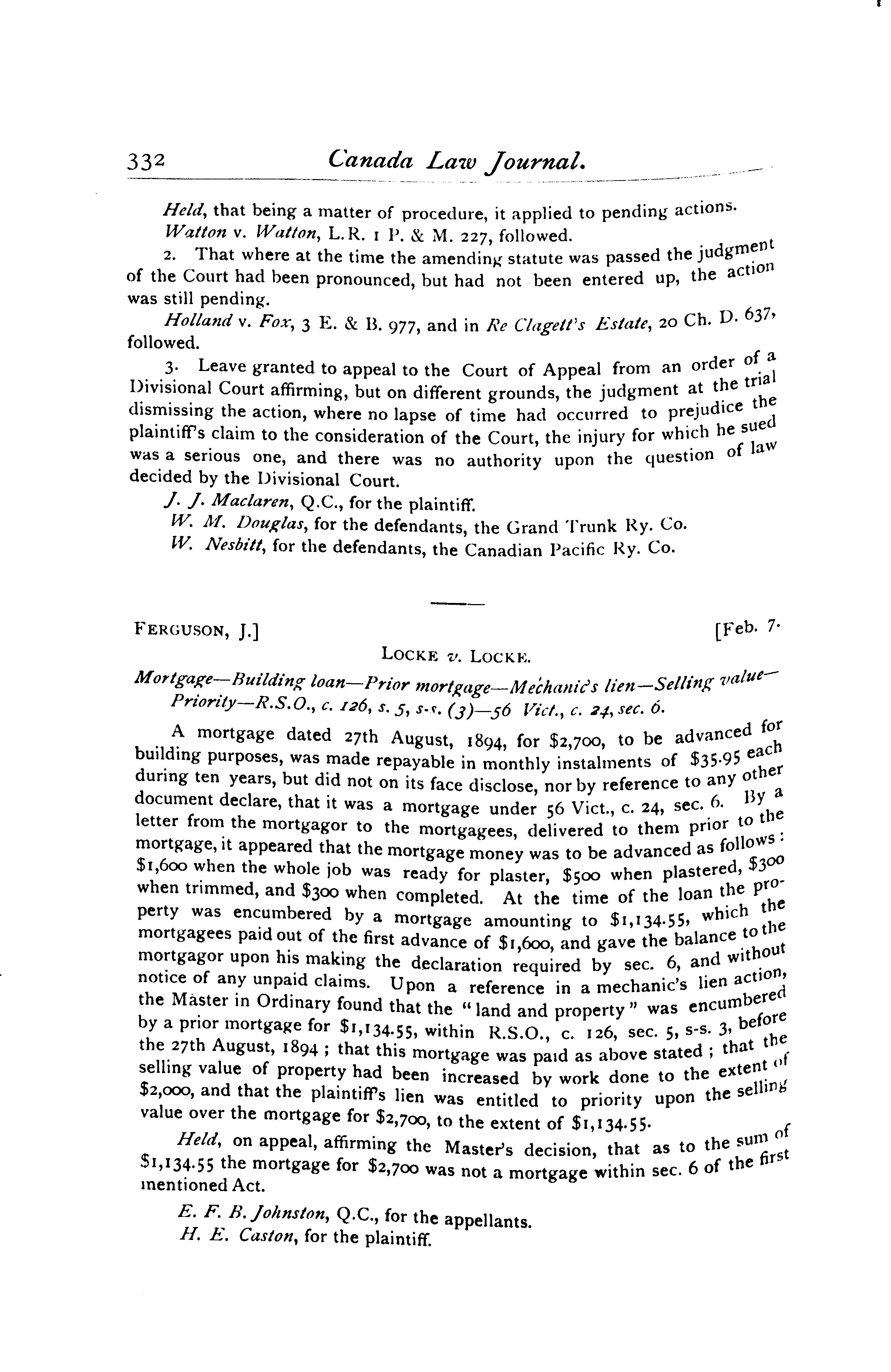 332 Canada Law Journal.

Held, that being a matter of procedure, it applied to pending actions.

Watton v. Watton, L.R. 1 P. & M. 227, followed.

2. That where at the time the amending statute was passed the judgment of the Court had been pronounced, but had not been entered up, the action was still pending.

Holland v. Fox, 3 E. & B. 977, and in Re Clagett's Estate, 20 Ch. D. 637, followed.

3. Leave granted to appeal to the Court of Appeal from an order of a Divisional Court affirming, but on different grounds, the judgment at the trial dismissing the action, where no lapse of time had occurred to prejudice the plaintiff's claim to the consideration of the Court, the injury for which he sued was a serious one, and there was no authority upon the question of law decided by the Divisional Court.

J. J. Maclaren, Q.C., for the plaintiff.

W. M. Douglas, for the defendants, the Grand Trunk Ry. Co.

W. Nesbitt, for the defendants, the Canadian Pacific Ry. Co.

FERGUSON, J.] [Feb. 7.

LOCKE v. LOCKE.

Mortgage—Building loan—Prior mortgage—Mechanic's lien—Selling value—Priority—R.S.O., c. 126, s. 5, s-s. (3)—56 Vict., c. 24, sec. 6.

A mortgage dated 27th August, 1894, for $2,700, to be advanced for building purposes, was made repayable in monthly instalments of $35.95 each during ten years, but did not on its face disclose, nor by reference to any other document declare, that it was a mortgage under 56 Vict., c. 24, sec. 6. By a letter from the mortgagor to the mortgagees, delivered to them prior to the mortgage, it appeared that the mortgage money was to be advanced as follows: $1,600 when the whole job was ready for plaster, $500 when plastered, $300 when trimmed, and $300 when completed. At the time of the loan the property was encumbered by a mortgage amounting to $1,134.55, which the mortgagees paid out of the first advance of $1,600, and gave the balance to the mortgagor upon his making the declaration required by sec. 6, and without notice of any unpaid claims. Upon a reference in a mechanic's lien action, the Master in Ordinary found that the "land and property" was encumbered by a prior mortgage for $1,134.55, within R.S.O., c. 126, sec. 5, s-s. 3, before the 27th August, 1894; that this mortgage was paid as above stated; that the selling value of property had been increased by work done to the extent of $2,000, and that the plaintiff's lien was entitled to priority upon the selling value over the mortgage for $2,700, to the extent of $1,134.55.

Held, on appeal, affirming the Master's decision, that as to the sum of $1,134.55 the mortgage for $2,700 was not a mortgage within sec. 6 of the first mentioned Act.

E. F. B. Johnston, Q.C., for the appellants.

H. E. Caston, for the plaintiff.